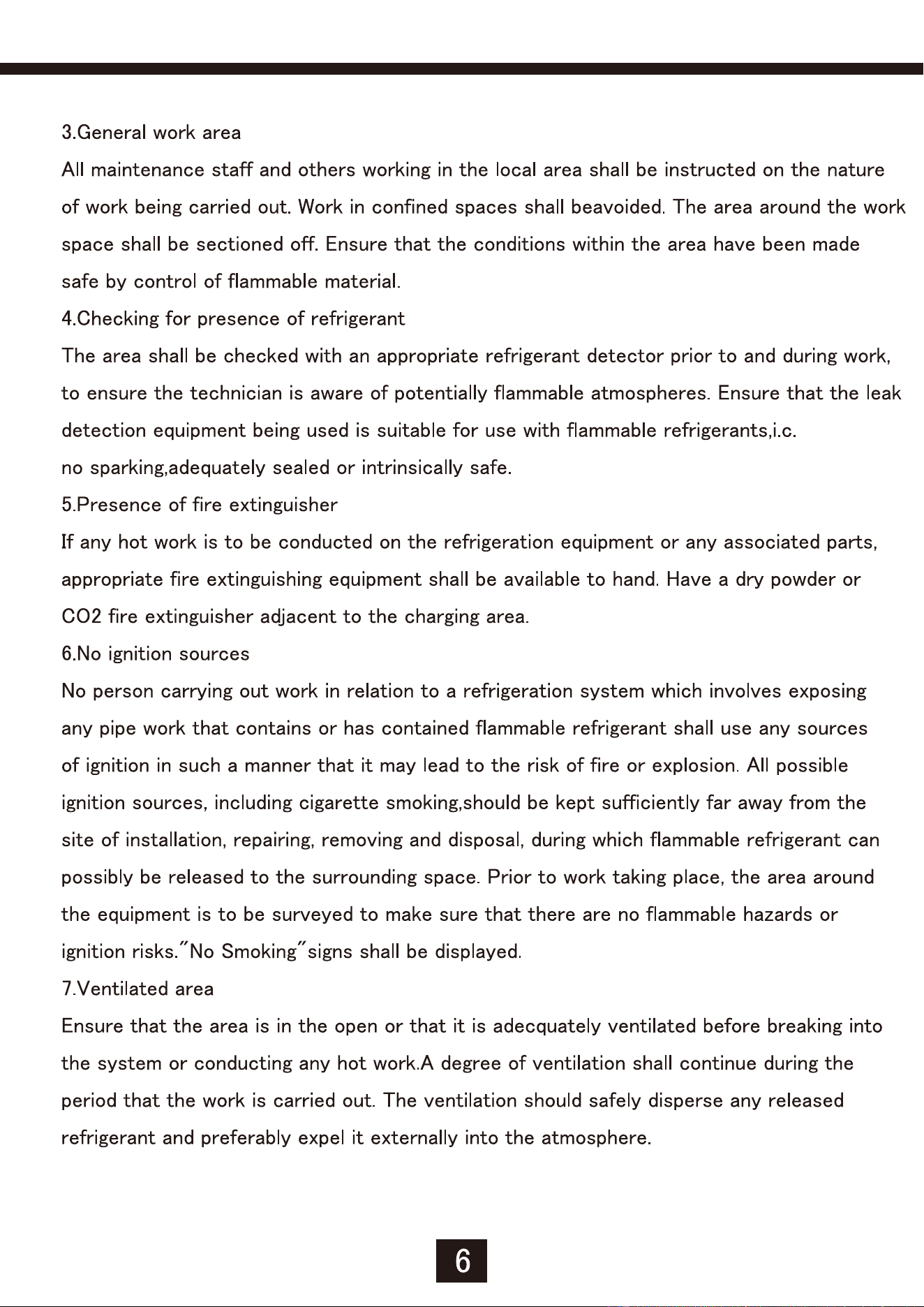 3.General work area

All maintenance staff and others working in the local area shall be instructed on the nature of work being carried out. Work in confined spaces shall beavoided. The area around the work space shall be sectioned off. Ensure that the conditions within the area have been made safe by control of flammable material.

4.Checking for presence of refrigerant

The area shall be checked with an appropriate refrigerant detector prior to and during work, to ensure the technician is aware of potentially flammable atmospheres. Ensure that the leak detection equipment being used is suitable for use with flammable refrigerants,i.c.

no sparking,adequately sealed or intrinsically safe.

5.Presence of fire extinguisher

If any hot work is to be conducted on the refrigeration equipment or any associated parts, appropriate fire extinguishing equipment shall be available to hand. Have a dry powder or CO2 fire extinguisher adjacent to the charging area.

6.No ignition sources

No person carrying out work in relation to a refrigeration system which involves exposing any pipe work that contains or has contained flammable refrigerant shall use any sources of ignition in such a manner that it may lead to the risk of fire or explosion. All possible ignition sources, including cigarette smoking,should be kept sufficiently far away from the site of installation, repairing, removing and disposal, during which flammable refrigerant can possibly be released to the surrounding space. Prior to work taking place, the area around the equipment is to be surveyed to make sure that there are no flammable hazards or ignition risks."No Smoking"signs shall be displayed.

7.Ventilated area

Ensure that the area is in the open or that it is adecquately ventilated before breaking into the system or conducting any hot work.A degree of ventilation shall continue during the period that the work is carried out. The ventilation should safely disperse any released refrigerant and preferably expel it externally into the atmosphere.

6